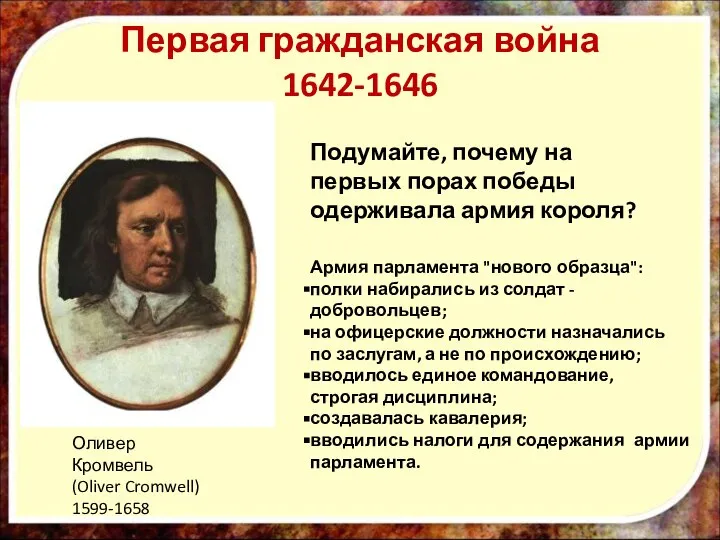 Первая гражданская война
1642-1646

Подумайте, почему на первых порах победы одерживала армия короля?

Армия парламента "нового образца":
▪полки набирались из солдат - добровольцев;
▪на офицерские должности назначались по заслугам, а не по происхождению;
▪вводилось единое командование, строгая дисциплина;
▪создавалась кавалерия;
▪вводились налоги для содержания армии парламента.

Оливер Кромвель (Oliver Cromwell) 1599-1658